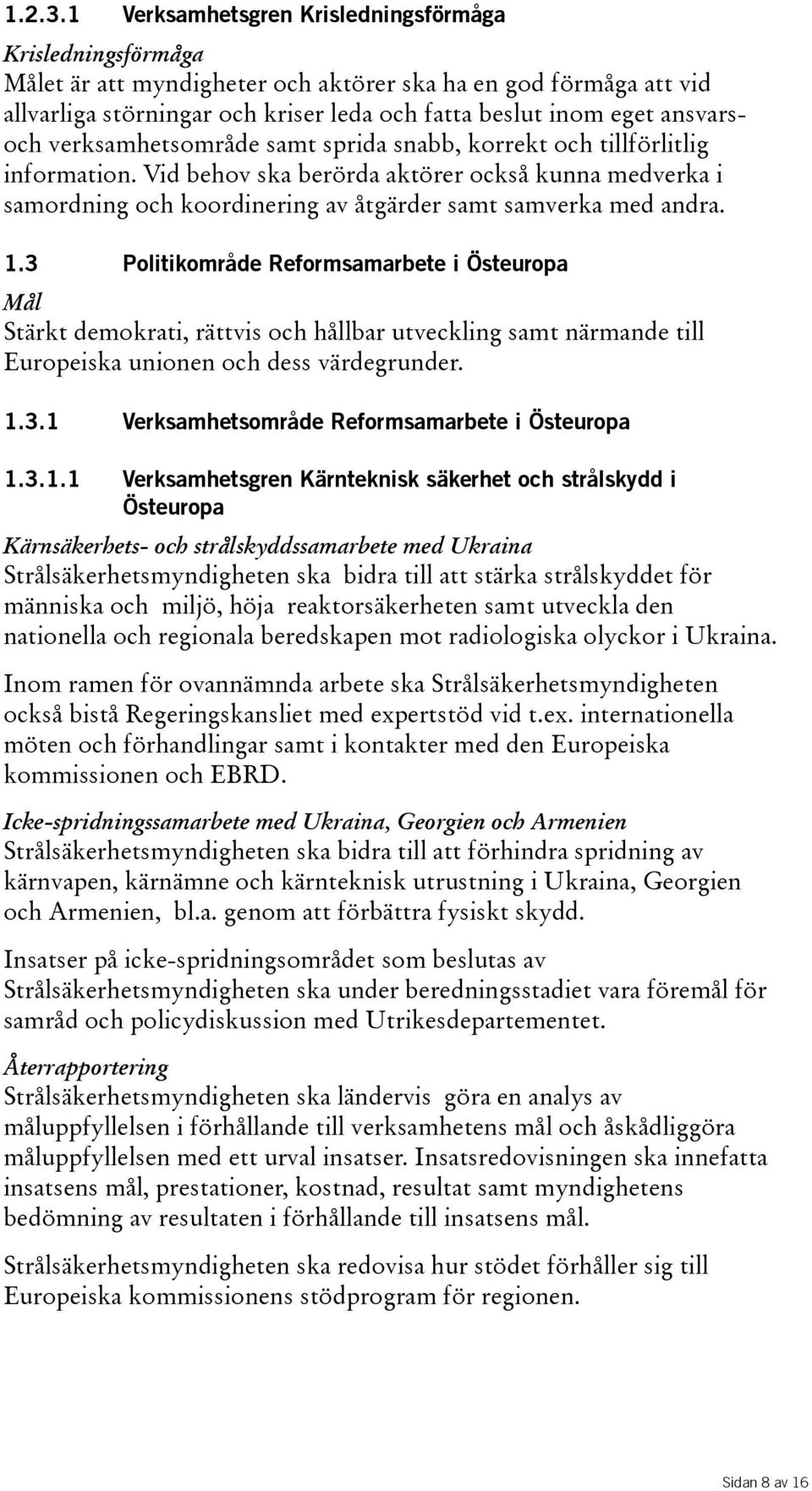 1.2.3.1 Verksamhetsgren Krisledningsförmåga

Krisledningsförmåga
Målet är att myndigheter och aktörer ska ha en god förmåga att vid allvarliga störningar och kriser leda och fatta beslut inom eget ansvars- och verksamhetsområde samt sprida snabb, korrekt och tillförlitlig information. Vid behov ska berörda aktörer också kunna medverka i samordning och koordinering av åtgärder samt samverka med andra.

1.3 Politikområde Reformsamarbete i Östeuropa

Mål
Stärkt demokrati, rättvis och hållbar utveckling samt närmande till Europeiska unionen och dess värdegrunder.

1.3.1 Verksamhetsområde Reformsamarbete i Östeuropa

1.3.1.1 Verksamhetsgren Kärnteknisk säkerhet och strålskydd i Östeuropa

Kärnsäkerhets- och strålskyddssamarbete med Ukraina
Strålsäkerhetsmyndigheten ska bidra till att stärka strålskyddet för människa och miljö, höja reaktorsäkerheten samt utveckla den nationella och regionala beredskapen mot radiologiska olyckor i Ukraina.

Inom ramen för ovannämnda arbete ska Strålsäkerhetsmyndigheten också bistå Regeringskansliet med expertstöd vid t.ex. internationella möten och förhandlingar samt i kontakter med den Europeiska kommissionen och EBRD.

Icke-spridningssamarbete med Ukraina, Georgien och Armenien
Strålsäkerhetsmyndigheten ska bidra till att förhindra spridning av kärnvapen, kärnämne och kärnteknisk utrustning i Ukraina, Georgien och Armenien, bl.a. genom att förbättra fysiskt skydd.

Insatser på icke-spridningsområdet som beslutas av Strålsäkerhetsmyndigheten ska under beredningsstadiet vara föremål för samråd och policydiskussion med Utrikesdepartementet.

Återrapportering
Strålsäkerhetsmyndigheten ska ländervis göra en analys av måluppfyllelsen i förhållande till verksamhetens mål och åskådliggöra måluppfyllelsen med ett urval insatser. Insatsredovisningen ska innefatta insatsens mål, prestationer, kostnad, resultat samt myndighetens bedömning av resultaten i förhållande till insatsens mål.

Strålsäkerhetsmyndigheten ska redovisa hur stödet förhåller sig till Europeiska kommissionens stödprogram för regionen.

Sidan 8 av 16